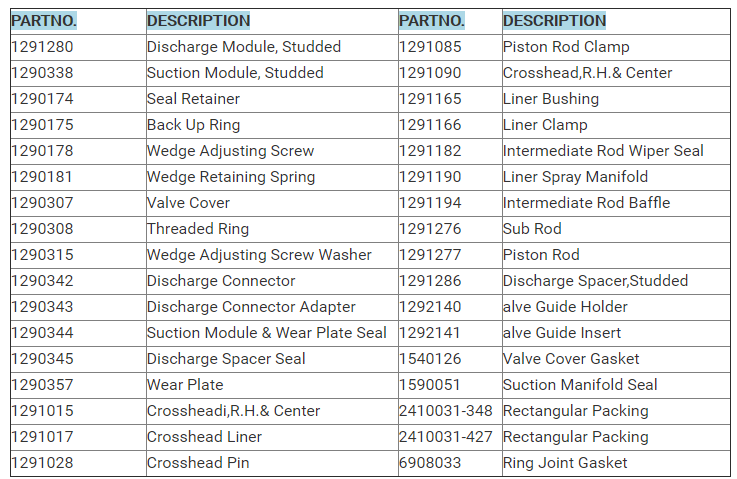 | PARTNO. | DESCRIPTION | PARTNO. | DESCRIPTION |
|---|---|---|---|
| 1291280 | Discharge Module, Studded | 1291085 | Piston Rod Clamp |
| 1290338 | Suction Module, Studded | 1291090 | Crosshead,R.H.& Center |
| 1290174 | Seal Retainer | 1291165 | Liner Bushing |
| 1290175 | Back Up Ring | 1291166 | Liner Clamp |
| 1290178 | Wedge Adjusting Screw | 1291182 | Intermediate Rod Wiper Seal |
| 1290181 | Wedge Retaining Spring | 1291190 | Liner Spray Manifold |
| 1290307 | Valve Cover | 1291194 | Intermediate Rod Baffle |
| 1290308 | Threaded Ring | 1291276 | Sub Rod |
| 1290315 | Wedge Adjusting Screw Washer | 1291277 | Piston Rod |
| 1290342 | Discharge Connector | 1291286 | Discharge Spacer,Studded |
| 1290343 | Discharge Connector Adapter | 1292140 | alve Guide Holder |
| 1290344 | Suction Module & Wear Plate Seal | 1292141 | alve Guide Insert |
| 1290345 | Discharge Spacer Seal | 1540126 | Valve Cover Gasket |
| 1290357 | Wear Plate | 1590051 | Suction Manifold Seal |
| 1291015 | Crossheadi,R.H.& Center | 2410031-348 | Rectangular Packing |
| 1291017 | Crosshead Liner | 2410031-427 | Rectangular Packing |
| 1291028 | Crosshead Pin | 6908033 | Ring Joint Gasket |